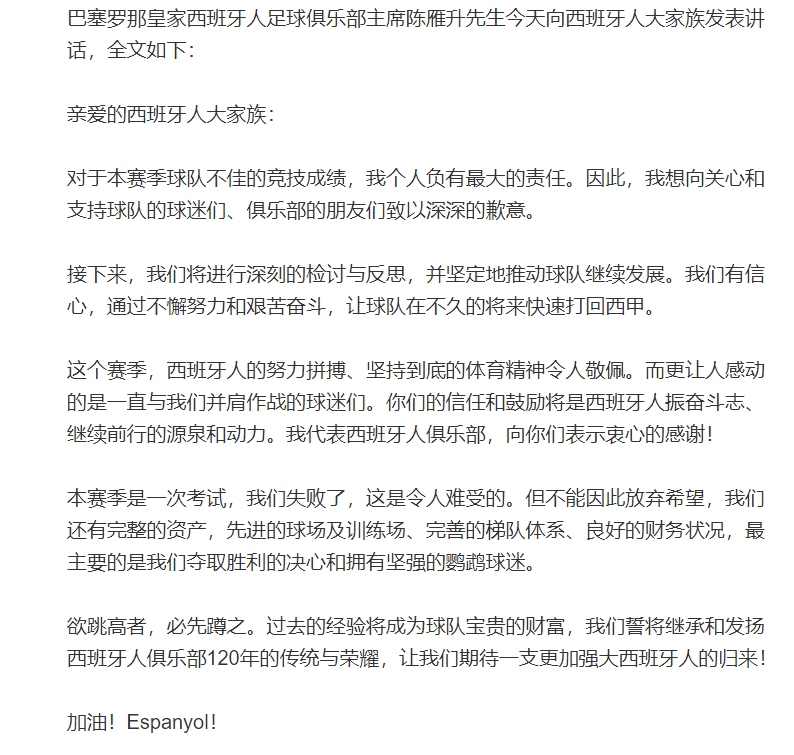 巴塞罗那皇家西班牙人足球俱乐部主席陈雁升先生今天向西班牙人大家族发表讲话，全文如下：

亲爱的西班牙人大家族：

对于本赛季球队不佳的竞技成绩，我个人负有最大的责任。因此，我想向关心和支持球队的球迷们、俱乐部的朋友们致以深深的歉意。

接下来，我们将进行深刻的检讨与反思，并坚定地推动球队继续发展。我们有信心，通过不懈努力和艰苦奋斗，让球队在不久的将来快速打回西甲。

这个赛季，西班牙人的努力拼搏、坚持到底的体育精神令人敬佩。而更让人感动的是一直与我们并肩作战的球迷们。你们的信任和鼓励将是西班牙人振奋斗志、继续前行的源泉和动力。我代表西班牙人俱乐部，向你们表示衷心的感谢！

本赛季是一次考试，我们失败了，这是令人难受的。但不能因此放弃希望，我们还有完整的资产，先进的球场及训练场、完善的梯队体系、良好的财务状况，最主要的是我们夺取胜利的决心和拥有坚强的鹦鹉球迷。

欲跳高者，必先蹲之。过去的经验将成为球队宝贵的财富，我们誓将继承和发扬西班牙人俱乐部120年的传统与荣耀，让我们期待一支更加强大西班牙人的归来！

加油！Espanyol！